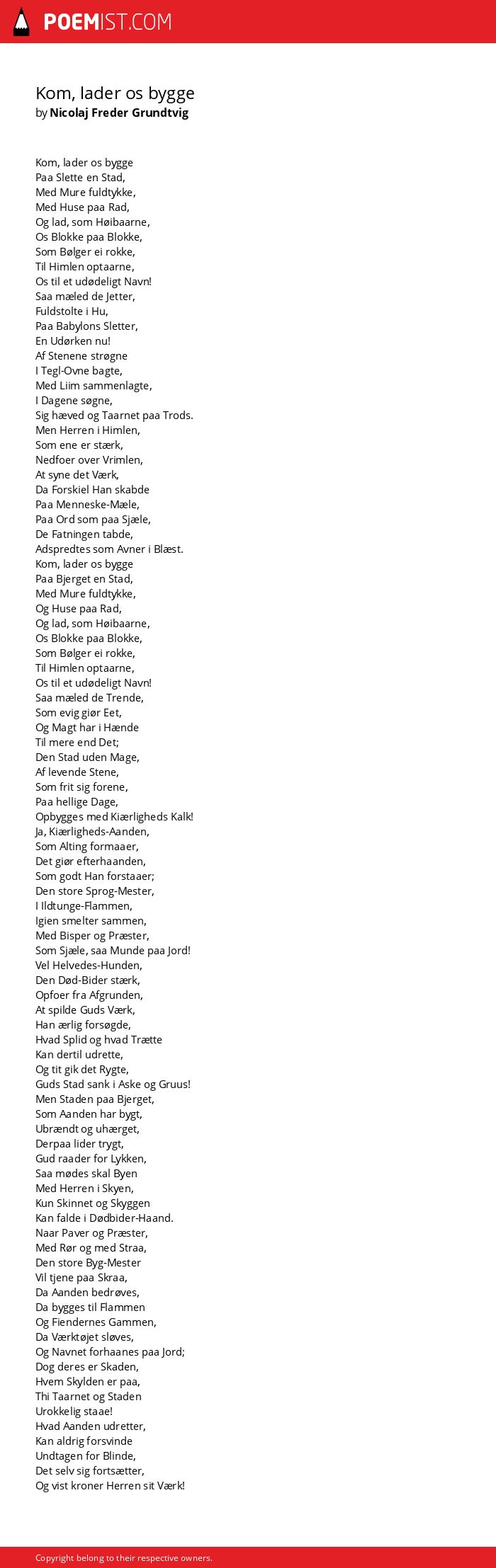 POEMIST.COM

Kom, lader os bygge
by Nicolaj Freder Grundtvig

Kom, lader os bygge
Paa Slette en Stad,
Med Mure fuldtykke,
Med Huse paa Rad,
Og lad, som Høibaarne,
Os Blokke paa Blokke,
Som Bølger ei rokke,
Til Himlen optaarne,
Os til et udødeligt Navn!
Saa mæled de Jetter,
Fuldstolte i Hu,
Paa Babylons Sletter,
En Udørken nu!
Af Stenene strøgne
I Tegl-Ovne bagte,
Med Liim sammenlagte,
I Dagene søgne,
Sig hæved og Taarnet paa Trods.
Men Herren i Himlen,
Som ene er stærk,
Nedfoer over Vrimlen,
At syne det Værk,
Da Forskiel Han skabde
Paa Menneske-Mæle,
Paa Ord som paa Sjæle,
De Fatningen tabde,
Adspredtes som Avner i Blæst.
Kom, lader os bygge
Paa Bjerget en Stad,
Med Mure fuldtykke,
Og Huse paa Rad,
Og lad, som Høibaarne,
Os Blokke paa Blokke,
Som Bølger ei rokke,
Til Himlen optaarne,
Os til et udødeligt Navn!
Saa mæled de Trende,
Som evig giør Eet,
Og Magt har i Hænde
Til mere end Det;
Den Stad uden Mage,
Af levende Stene,
Som frit sig forene,
Paa hellige Dage,
Opbygges med Kiærligheds Kalk!
Ja, Kiærligheds-Aanden,
Som Alting formaaer,
Det giør efterhaanden,
Som godt Han forstaaer;
Den store Sprog-Mester,
I Ildtunge-Flammen,
Igien smelter sammen,
Med Bisper og Præster,
Som Sjæle, saa Munde paa Jord!
Vel Helvedes-Hunden,
Den Død-Bider stærk,
Opfoer fra Afgrunden,
At spilde Guds Værk,
Han ærlig forsøgde,
Hvad Splid og hvad Trætte
Kan dertil udrette,
Og tit gik det Rygte,
Guds Stad sank i Aske og Gruus!
Men Staden paa Bjerget,
Som Aanden har bygt,
Ubrændt og uhærget,
Derpaa lider trygt,
Gud raader for Lykken,
Saa mødes skal Byen
Med Herren i Skyen,
Kun Skinnet og Skyggen
Kan falde i Dødbider-Haand.
Naar Paver og Præster,
Med Rør og med Straa,
Den store Byg-Mester
Vil tjene paa Skraa,
Da Aanden bedrøves,
Da bygges til Flammen
Og Fiendernes Gammen,
Da Værktøjet sløves,
Og Navnet forhaanes paa Jord;
Dog deres er Skaden,
Hvem Skylden er paa,
Thi Taarnet og Staden
Urokkelig staae!
Hvad Aanden udretter,
Kan aldrig forsvinde
Undtagen for Blinde,
Det selv sig fortsætter,
Og vist kroner Herren sit Værk!

Copyright belong to their respective owners.